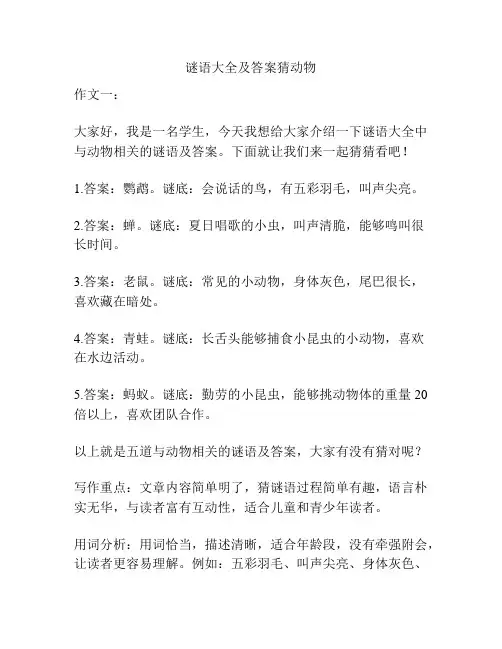 谜语大全及答案猜动物

作文一：

大家好，我是一名学生，今天我想给大家介绍一下谜语大全中与动物相关的谜语及答案。下面就让我们来一起猜猜看吧！

1.答案：鹦鹉。谜底：会说话的鸟，有五彩羽毛，叫声尖亮。

2.答案：蝉。谜底：夏日唱歌的小虫，叫声清脆，能够鸣叫很长时间。

3.答案：老鼠。谜底：常见的小动物，身体灰色，尾巴很长，喜欢藏在暗处。

4.答案：青蛙。谜底：长舌头能够捕食小昆虫的小动物，喜欢在水边活动。

5.答案：蚂蚁。谜底：勤劳的小昆虫，能够挑动物体的重量 20 倍以上，喜欢团队合作。

以上就是五道与动物相关的谜语及答案，大家有没有猜对呢？

写作重点：文章内容简单明了，猜谜语过程简单有趣，语言朴实无华，与读者富有互动性，适合儿童和青少年读者。

用词分析：用词恰当，描述清晰，适合年龄段，没有牵强附会，让读者更容易理解。例如：五彩羽毛、叫声尖亮、身体灰色、